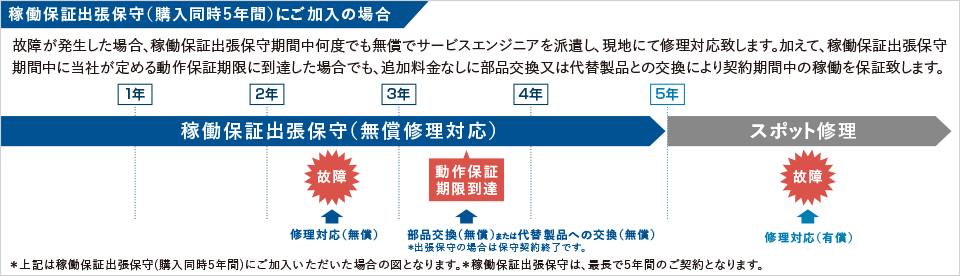 稼働保証出張保守（購入同時5年間）にご加入の場合

故障が発生した場合、稼働保証出張保守期間中何度でも無償でサービスエンジニアを派遣し、現地にて修理対応致します。加えて、稼働保証出張保守期間中に当社が定める動作保証期限に到達した場合でも、追加料金なしに部品交換又は代替製品との交換により契約期間中の稼働を保証致します。

1年

2年

3年

4年

5年

稼働保証出張保守（無償修理対応）

スポット修理

故障

動作保証期限到達

故障

修理対応（無償）

部品交換（無償）または代替製品への交換（無償）
*出張保守の場合は保守契約終了です。

修理対応（有償）

*上記は稼働保証出張保守（購入同時5年間）にご加入いただいた場合の図となります。*稼働保証出張保守は、最長で5年間のご契約となります。